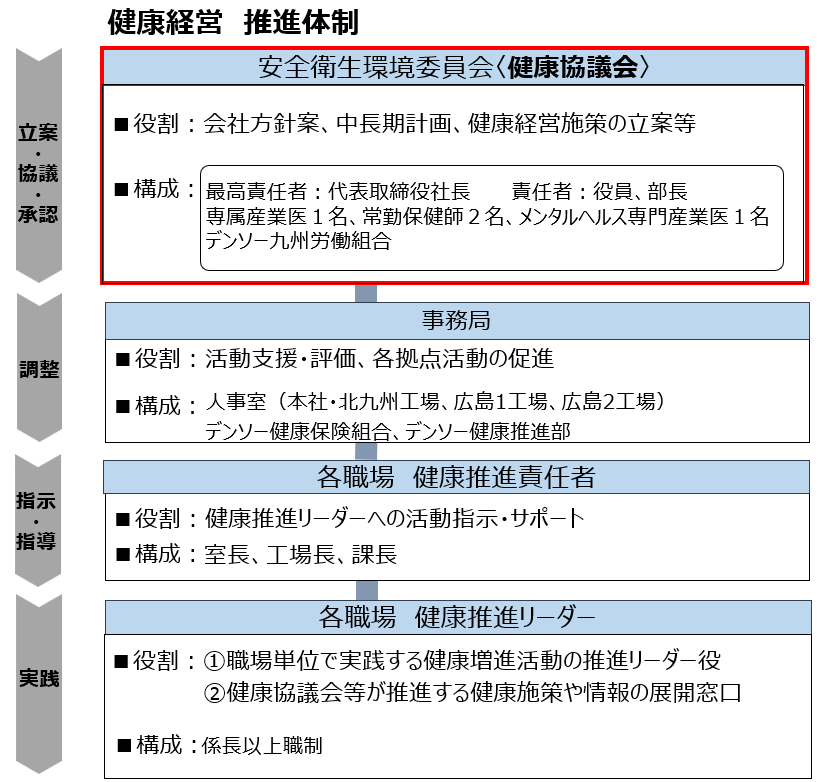 健康経営　推進体制

立案・協議・承認

安全衛生環境委員会〈健康協議会〉

■役割：会社方針案、中長期計画、健康経営施策の立案等

■構成：最高責任者：代表取締役社長　　責任者：役員、部長
専属産業医１名、常勤保健師２名、メンタルヘルス専門産業医１名
デンソー九州労働組合

調整

事務局

■役割：活動支援・評価、各拠点活動の促進

■構成：人事室（本社・北九州工場、広島1工場、広島2工場）
デンソー健康保険組合、デンソー健康推進部

指示・指導

各職場　健康推進責任者

■役割：健康推進リーダーへの活動指示・サポート

■構成：室長、工場長、課長

実践

各職場　健康推進リーダー

■役割：①職場単位で実践する健康増進活動の推進リーダー役
②健康協議会等が推進する健康施策や情報の展開窓口

■構成：係長以上職制